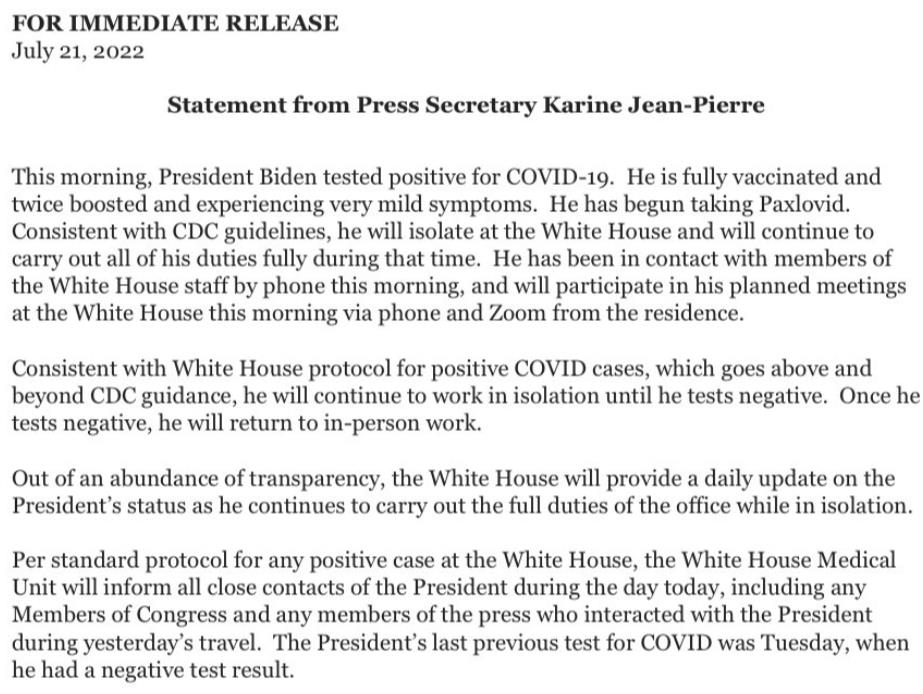 FOR IMMEDIATE RELEASE
July 21, 2022

Statement from Press Secretary Karine Jean-Pierre

This morning, President Biden tested positive for COVID-19. He is fully vaccinated and twice boosted and experiencing very mild symptoms. He has begun taking Paxlovid. Consistent with CDC guidelines, he will isolate at the White House and will continue to carry out all of his duties fully during that time. He has been in contact with members of the White House staff by phone this morning, and will participate in his planned meetings at the White House this morning via phone and Zoom from the residence.

Consistent with White House protocol for positive COVID cases, which goes above and beyond CDC guidance, he will continue to work in isolation until he tests negative. Once he tests negative, he will return to in-person work.

Out of an abundance of transparency, the White House will provide a daily update on the President's status as he continues to carry out the full duties of the office while in isolation.

Per standard protocol for any positive case at the White House, the White House Medical Unit will inform all close contacts of the President during the day today, including any Members of Congress and any members of the press who interacted with the President during yesterday's travel. The President's last previous test for COVID was Tuesday, when he had a negative test result.